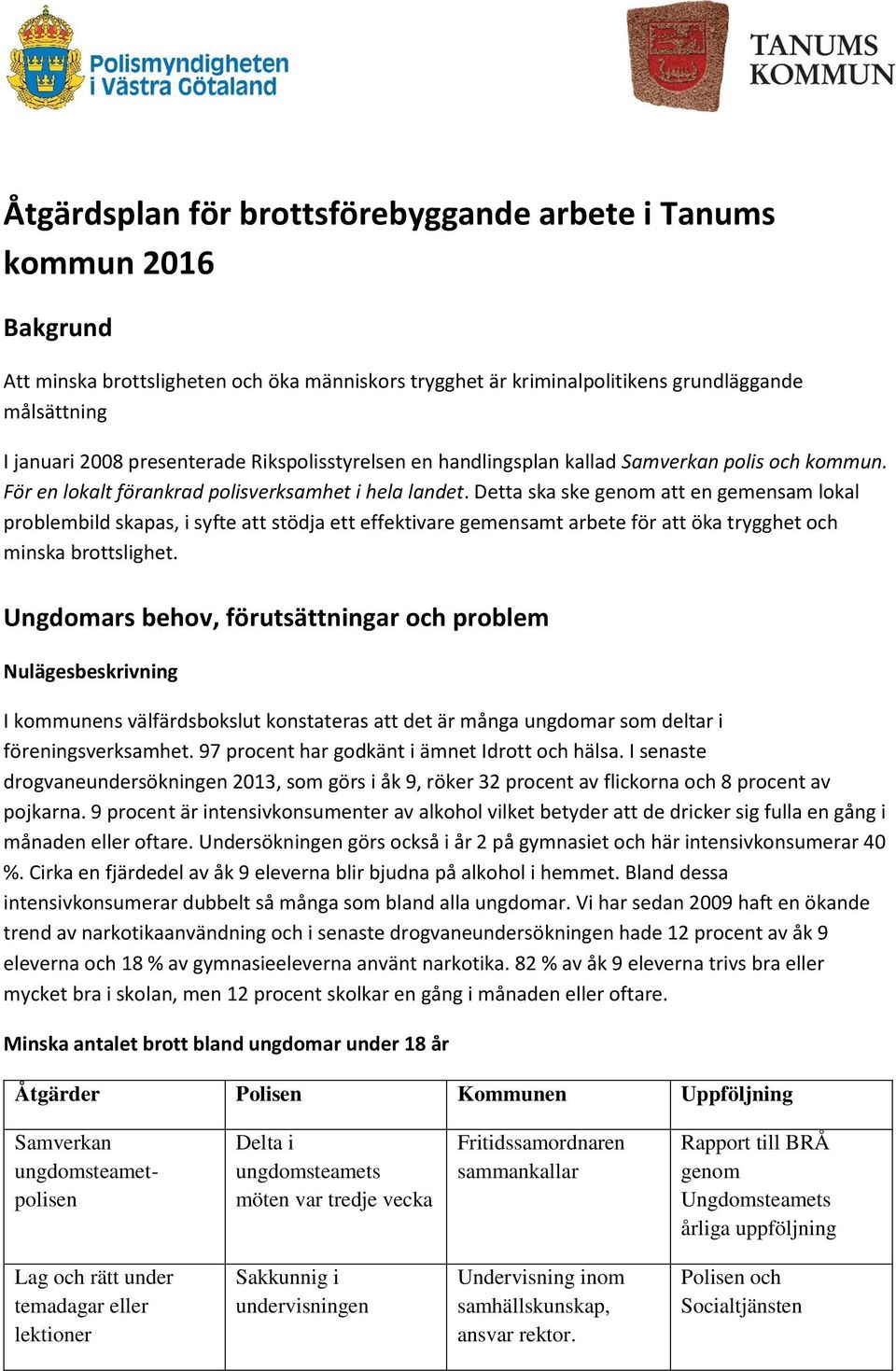 Polismyndigheten i Västra Götaland

TANUMS KOMMUN

Åtgärdsplan för brottsförebyggande arbete i Tanums kommun 2016

Bakgrund

Att minska brottsligheten och öka människors trygghet är kriminalpolitikens grundläggande målsättning

I januari 2008 presenterade Rikspolisstyrelsen en handlingsplan kallad Samverkan polis och kommun. För en lokalt förankrad polisverksamhet i hela landet. Detta ska ske genom att en gemensam lokal problembild skapas, i syfte att stödja ett effektivare gemensamt arbete för att öka trygghet och minska brottslighet.

Ungdomars behov, förutsättningar och problem

Nulägesbeskrivning

I kommunens välfärdsbokslut konstateras att det är många ungdomar som deltar i föreningsverksamhet. 97 procent har godkänt i ämnet Idrott och hälsa. I senaste drogvaneundersökningen 2013, som görs i åk 9, röker 32 procent av flickorna och 8 procent av pojkarna. 9 procent är intensivkonsumenter av alkohol vilket betyder att de dricker sig fulla en gång i månaden eller oftare. Undersökningen görs också i år 2 på gymnasiet och här intensivkonsumerar 40 %. Cirka en fjärdedel av åk 9 eleverna blir bjudna på alkohol i hemmet. Bland dessa intensivkonsumerar dubbelt så många som bland alla ungdomar. Vi har sedan 2009 haft en ökande trend av narkotikaanvändning och i senaste drogvaneundersökningen hade 12 procent av åk 9 eleverna och 18 % av gymnasieeleverna använt narkotika. 82 % av åk 9 eleverna trivs bra eller mycket bra i skolan, men 12 procent skolkar en gång i månaden eller oftare.

Minska antalet brott bland ungdomar under 18 år

| Åtgärder | Polisen | Kommunen | Uppföljning |
|---|---|---|---|
| Samverkan ungdomsteamet-polisen | Delta i ungdomsteamets möten var tredje vecka | Fritidssamordnaren sammankallar | Rapport till BRÅ genom Ungdomsteamets årliga uppföljning |
| Lag och rätt under temadagar eller lektioner | Sakkunnig i undervisningen | Undervisning inom samhällskunskap, ansvar rektor. | Polisen och Socialtjänsten |